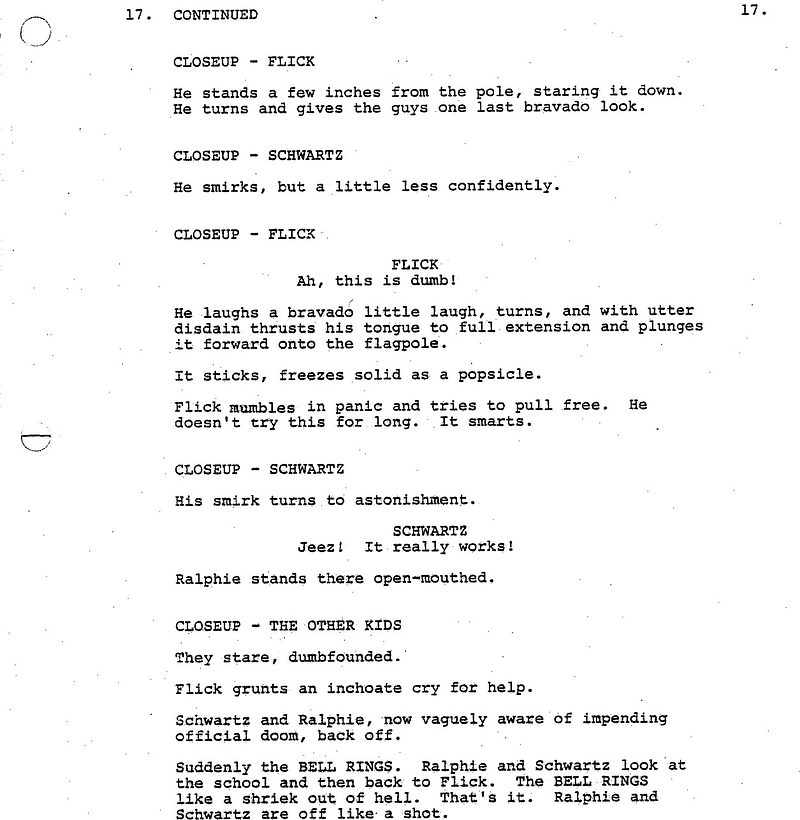 17. CONTINUED 17.

CLOSEUP - FLICK

He stands a few inches from the pole, staring it down. He turns and gives the guys one last bravado look.

CLOSEUP - SCHWARTZ

He smirks, but a little less confidently.

CLOSEUP - FLICK

FLICK
Ah, this is dumb!

He laughs a bravado little laugh, turns, and with utter disdain thrusts his tongue to full extension and plunges it forward onto the flagpole.

It sticks, freezes solid as a popsicle.

Flick mumbles in panic and tries to pull free. He doesn't try this for long. It smarts.

CLOSEUP - SCHWARTZ

His smirk turns to astonishment.

SCHWARTZ
Jeez! It really works!

Ralphie stands there open-mouthed.

CLOSEUP - THE OTHER KIDS

They stare, dumbfounded.

Flick grunts an inchoate cry for help.

Schwartz and Ralphie, now vaguely aware of impending official doom, back off.

Suddenly the BELL RINGS. Ralphie and Schwartz look at the school and then back to Flick. The BELL RINGS like a shriek out of hell. That's it. Ralphie and Schwartz are off like a shot.